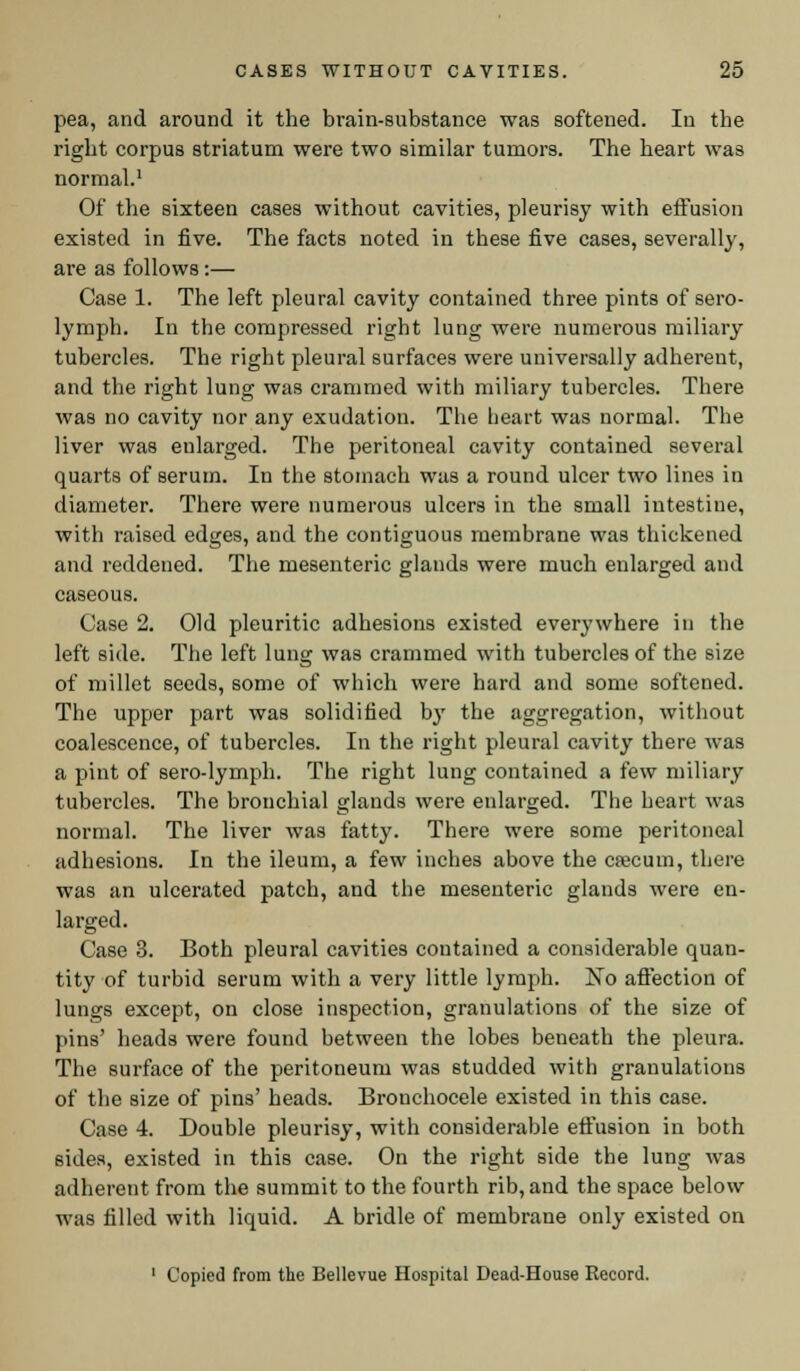 CASES WITHOUT CAVITIES. 25

pea, and around it the brain-substance was softened. In the right corpus striatum were two similar tumors. The heart was normal.$^{1}$

Of the sixteen cases without cavities, pleurisy with effusion existed in five. The facts noted in these five cases, severally, are as follows:—

Case 1. The left pleural cavity contained three pints of sero-lymph. In the compressed right lung were numerous miliary tubercles. The right pleural surfaces were universally adherent, and the right lung was crammed with miliary tubercles. There was no cavity nor any exudation. The heart was normal. The liver was enlarged. The peritoneal cavity contained several quarts of serum. In the stomach was a round ulcer two lines in diameter. There were numerous ulcers in the small intestine, with raised edges, and the contiguous membrane was thickened and reddened. The mesenteric glands were much enlarged and caseous.

Case 2. Old pleuritic adhesions existed everywhere in the left side. The left lung was crammed with tubercles of the size of millet seeds, some of which were hard and some softened. The upper part was solidified by the aggregation, without coalescence, of tubercles. In the right pleural cavity there was a pint of sero-lymph. The right lung contained a few miliary tubercles. The bronchial glands were enlarged. The heart was normal. The liver was fatty. There were some peritoneal adhesions. In the ileum, a few inches above the cæcum, there was an ulcerated patch, and the mesenteric glands were enlarged.

Case 3. Both pleural cavities contained a considerable quantity of turbid serum with a very little lymph. No affection of lungs except, on close inspection, granulations of the size of pins' heads were found between the lobes beneath the pleura. The surface of the peritoneum was studded with granulations of the size of pins' heads. Bronchocele existed in this case.

Case 4. Double pleurisy, with considerable effusion in both sides, existed in this case. On the right side the lung was adherent from the summit to the fourth rib, and the space below was filled with liquid. A bridle of membrane only existed on

$^{1}$ Copied from the Bellevue Hospital Dead-House Record.